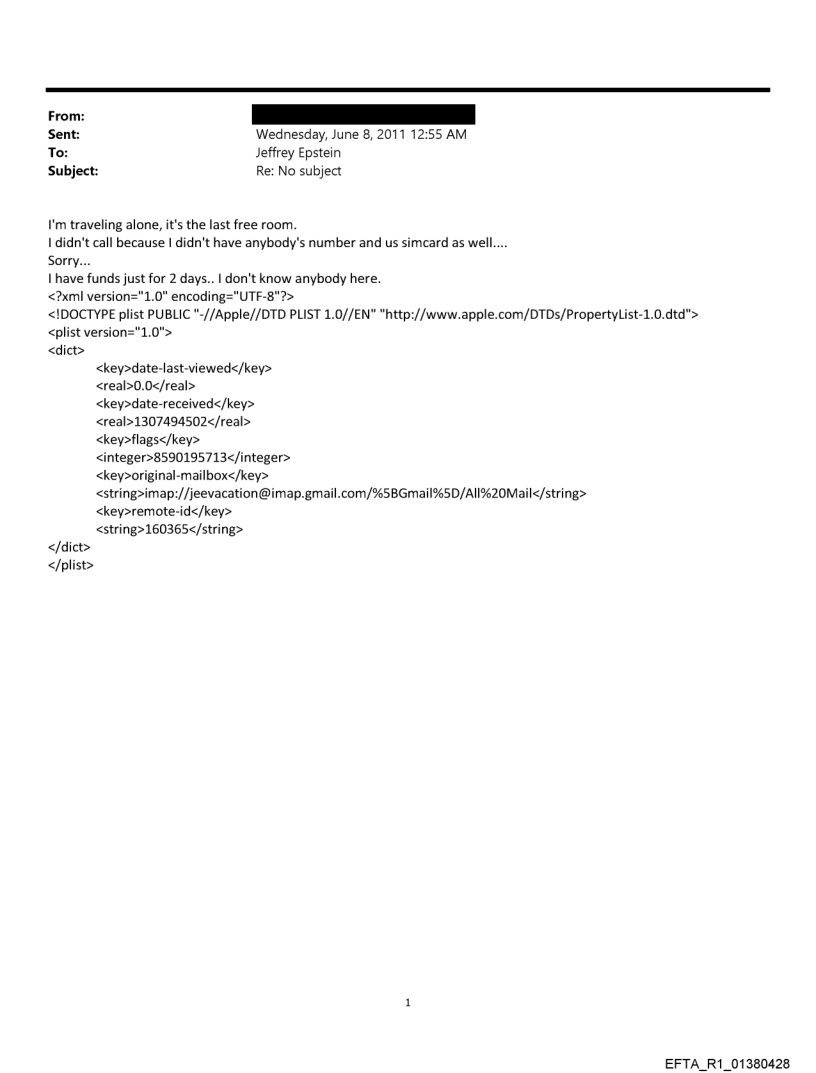 From:
Sent: Wednesday, June 8, 2011 12:55 AM
To: Jeffrey Epstein
Subject: Re: No subject

I'm traveling alone, it's the last free room.
I didn't call because I didn't have anybody's number and us simcard as well....
Sorry...
I have funds just for 2 days.. I don't know anybody here.
<?xml version="1.0" encoding="UTF-8"?>
<!DOCTYPE plist PUBLIC "-//Apple//DTD PLIST 1.0//EN" "http://www.apple.com/DTDs/PropertyList-1.0.dtd">
<plist version="1.0">
<dict>
<key>date-last-viewed</key>
<real>0.0</real>
<key>date-received</key>
<real>1307494502</real>
<key>flags</key>
<integer>8590195713</integer>
<key>original-mailbox</key>
<string>imap://jeevacation@imap.gmail.com/%5BGmail%5D/All%20Mail</string>
<key>remote-id</key>
<string>160365</string>
</dict>
</plist>

1

EFTA_R1_01380428